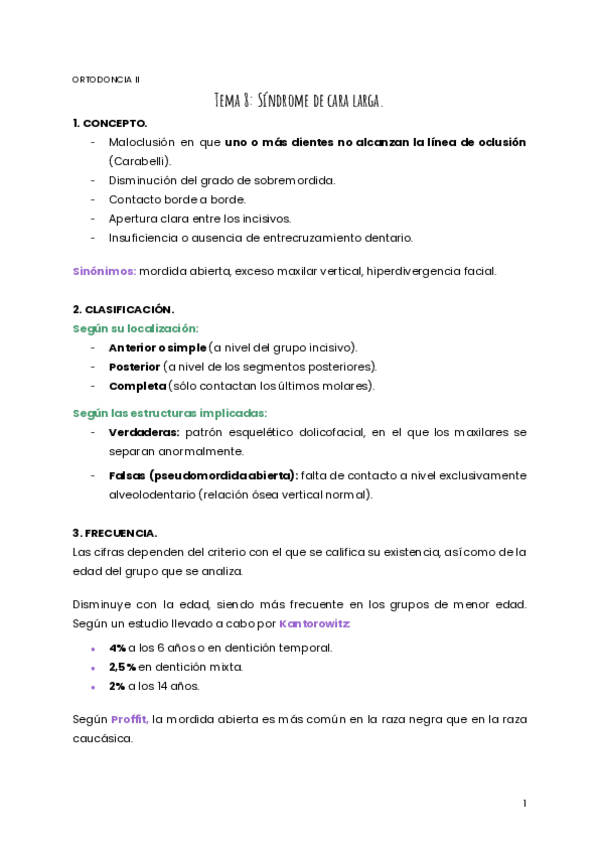 ORTODONCIA II

Tema 8: Síndrome de cara larga.

1. CONCEPTO.
- Maloclusión en que uno o más dientes no alcanzan la línea de oclusión (Carabelli).
- Disminución del grado de sobremordida.
- Contacto borde a borde.
- Apertura clara entre los incisivos.
- Insuficiencia o ausencia de entrecruzamiento dentario.

Sinónimos: mordida abierta, exceso maxilar vertical, hiperdivergencia facial.

2. CLASIFICACIÓN.
Según su localización:
- Anterior o simple (a nivel del grupo incisivo).
- Posterior (a nivel de los segmentos posteriores).
- Completa (sólo contactan los últimos molares).

Según las estructuras implicadas:
- Verdaderas: patrón esquelético dolicofacial, en el que los maxilares se separan anormalmente.
- Falsas (pseudomordida abierta): falta de contacto a nivel exclusivamente alveolodentario (relación ósea vertical normal).

3. FRECUENCIA.
Las cifras dependen del criterio con el que se califica su existencia, así como de la edad del grupo que se analiza.

Disminuye con la edad, siendo más frecuente en los grupos de menor edad. Según un estudio llevado a cabo por Kantorowitz:
- 4% a los 6 años o en dentición temporal.
- 2,5% en dentición mixta.
- 2% a los 14 años.

Según Proffit, la mordida abierta es más común en la raza negra que en la raza caucásica.

1